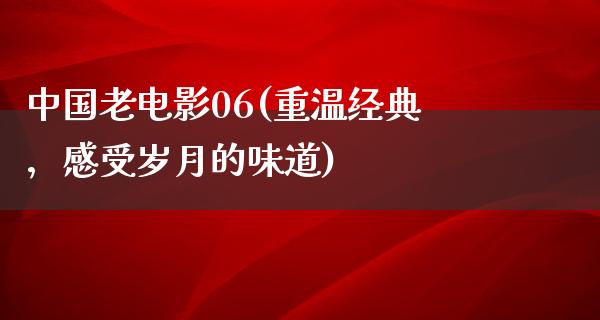 中国老电影06(重温经典，感受岁月的味道)